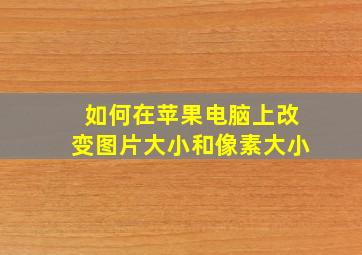 如何在苹果电脑上改变图片大小和像素大小